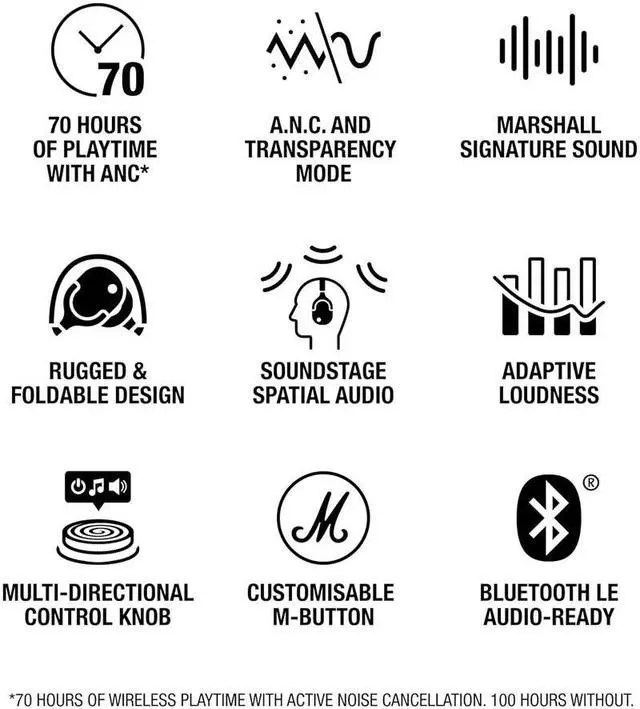 70

70 HOURS OF PLAYTIME WITH ANC*

A.N.C. AND TRANSPARENCY MODE

MARSHALL SIGNATURE SOUND

RUGGED & FOLDABLE DESIGN

SOUNDSTAGE SPATIAL AUDIO

ADAPTIVE LOUDNESS

MULTI-DIRECTIONAL CONTROL KNOB

M

CUSTOMISABLE M-BUTTON

®

BLUETOOTH LE AUDIO-READY

*70 HOURS OF WIRELESS PLAYTIME WITH ACTIVE NOISE CANCELLATION. 100 HOURS WITHOUT.